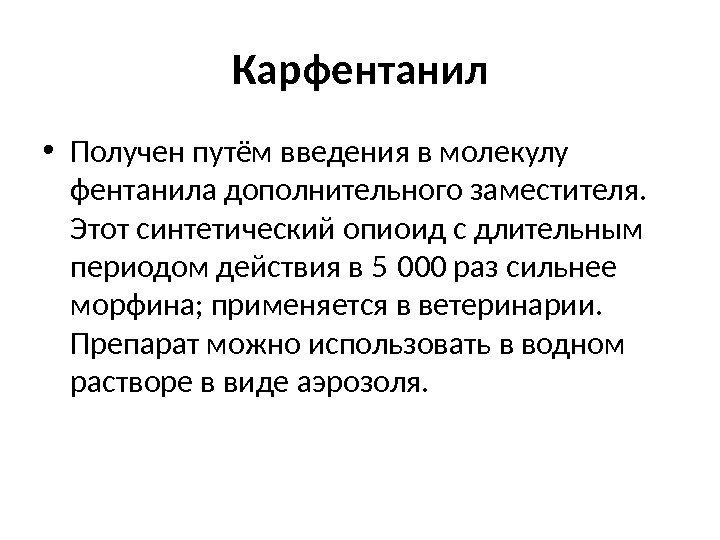 Карфентанил

• Получен путём введения в молекулу фентанила дополнительного заместителя. Этот синтетический опиоид с длительным периодом действия в 5 000 раз сильнее морфина; применяется в ветеринарии. Препарат можно использовать в водном растворе в виде аэрозоля.